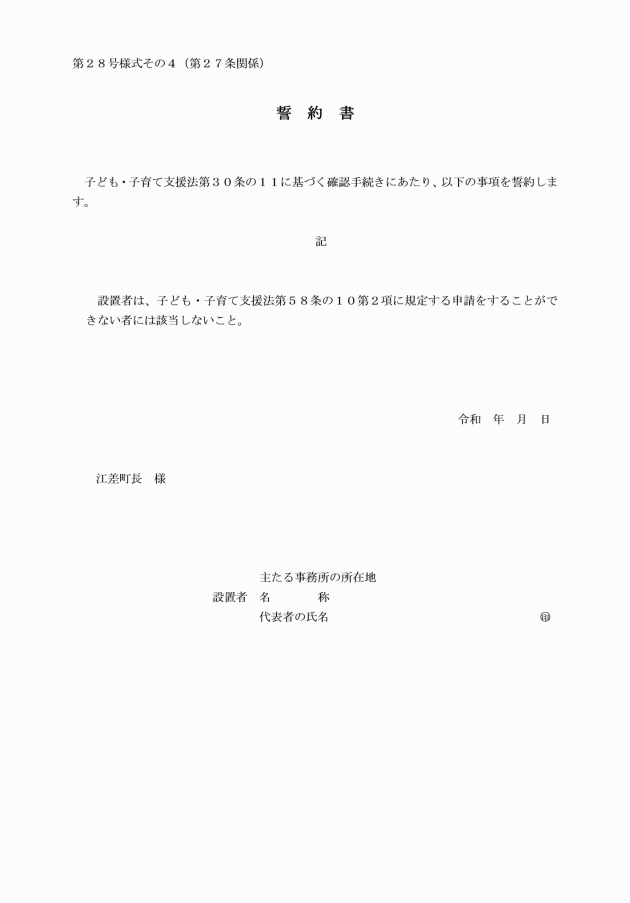 第２８号様式その４（第２７条関係）

誓　約　書

子ども・子育て支援法第３０条の１１に基づく確認手続きにあたり、以下の事項を誓約します。

記

設置者は、子ども・子育て支援法第５８条の１０第２項に規定する申請をすることができない者には該当しないこと。

令和　年　月　日

江差町長　様

主たる事務所の所在地
設置者　名　　　称
代表者の氏名　　　　　　　　　㊞